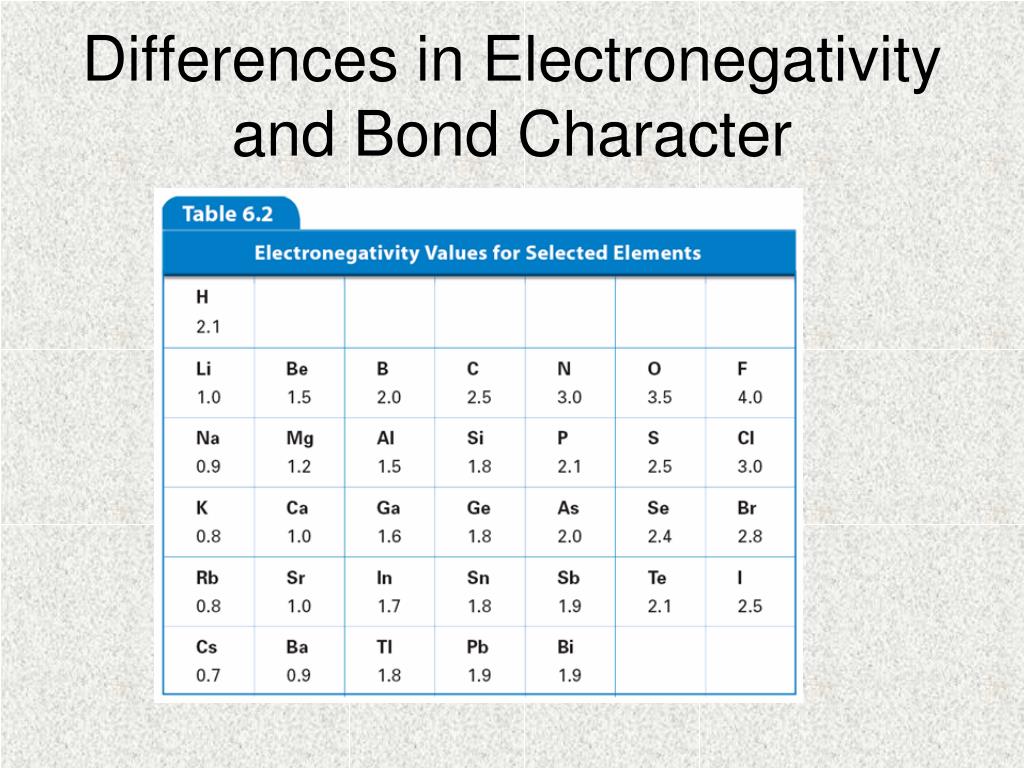 Differences in Electronegativity and Bond Character

Table 6.2

Electronegativity Values for Selected Elements

| | | | | | | |
|---|---|---|---|---|---|---|
| H 2.1 | | | | | | |
| Li 1.0 | Be 1.5 | B 2.0 | C 2.5 | N 3.0 | O 3.5 | F 4.0 |
| Na 0.9 | Mg 1.2 | Al 1.5 | Si 1.8 | P 2.1 | S 2.5 | Cl 3.0 |
| K 0.8 | Ca 1.0 | Ga 1.6 | Ge 1.8 | As 2.0 | Se 2.4 | Br 2.8 |
| Rb 0.8 | Sr 1.0 | In 1.7 | Sn 1.8 | Sb 1.9 | Te 2.1 | I 2.5 |
| Cs 0.7 | Ba 0.9 | Tl 1.8 | Pb 1.9 | Bi 1.9 | | |